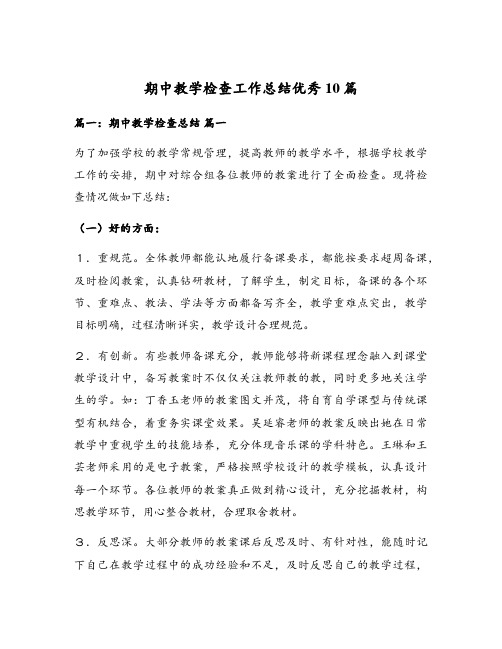 期中教学检查工作总结优秀10篇

篇一：期中教学检查总结 篇一

为了加强学校的教学常规管理，提高教师的教学水平，根据学校教学工作的安排，期中对综合组各位教师的教案进行了全面检查。现将检查情况做如下总结：

（一）好的方面：

1．重规范。全体教师都能认地履行备课要求，都能按要求超周备课，及时检阅教案，认真钻研教材，了解学生，制定目标，备课的各个环节、重难点、教法、学法等方面都备写齐全，教学重难点突出，教学目标明确，过程清晰详实，教学设计合理规范。

2．有创新。有些教师备课充分，教师能够将新课程理念融入到课堂教学设计中，备写教案时不仅仅关注教师教的教，同时更多地关注学生的学。如：丁香玉老师的教案图文并茂，将自育自学课型与传统课型有机结合，着重务实课堂效果。吴延睿老师的教案反映出她在日常教学中重视学生的技能培养，充分体现音乐课的学科特色。王琳和王芸老师采用的是电子教案，严格按照学校设计的教学模板，认真设计每一个环节。各位教师的教案真正做到精心设计，充分挖掘教材，构思教学环节，用心整合教材，合理取舍教材。

3．反思深。大部分教师的教案课后反思及时、有针对性，能随时记下自己在教学过程中的成功经验和不足，及时反思自己的教学过程，